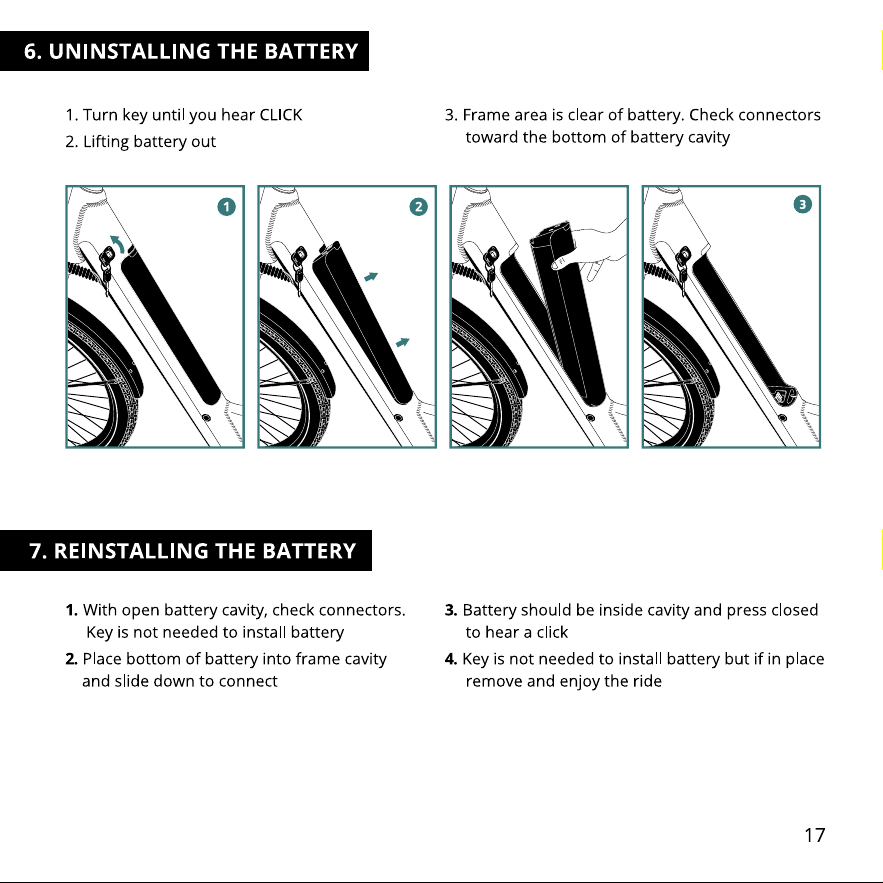 6. UNINSTALLING THE BATTERY

1. Turn key until you hear CLICK
2. Lifting battery out

3. Frame area is clear of battery. Check connectors toward the bottom of battery cavity

1

2

3

7. REINSTALLING THE BATTERY

1. With open battery cavity, check connectors. Key is not needed to install battery
2. Place bottom of battery into frame cavity and slide down to connect

3. Battery should be inside cavity and press closed to hear a click
4. Key is not needed to install battery but if in place remove and enjoy the ride

17